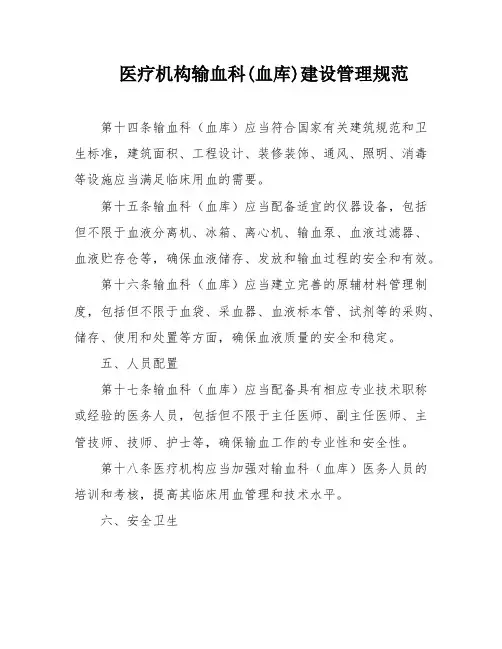 医疗机构输血科(血库)建设管理规范

第十四条输血科（血库）应当符合国家有关建筑规范和卫生标准，建筑面积、工程设计、装修装饰、通风、照明、消毒等设施应当满足临床用血的需要。

第十五条输血科（血库）应当配备适宜的仪器设备，包括但不限于血液分离机、冰箱、离心机、输血泵、血液过滤器、血液贮存仓等，确保血液储存、发放和输血过程的安全和有效。

第十六条输血科（血库）应当建立完善的原辅材料管理制度，包括但不限于血袋、采血器、血液标本管、试剂等的采购、储存、使用和处置等方面，确保血液质量的安全和稳定。

五、人员配置

第十七条输血科（血库）应当配备具有相应专业技术职称或经验的医务人员，包括但不限于主任医师、副主任医师、主管技师、技师、护士等，确保输血工作的专业性和安全性。

第十八条医疗机构应当加强对输血科（血库）医务人员的培训和考核，提高其临床用血管理和技术水平。

六、安全卫生